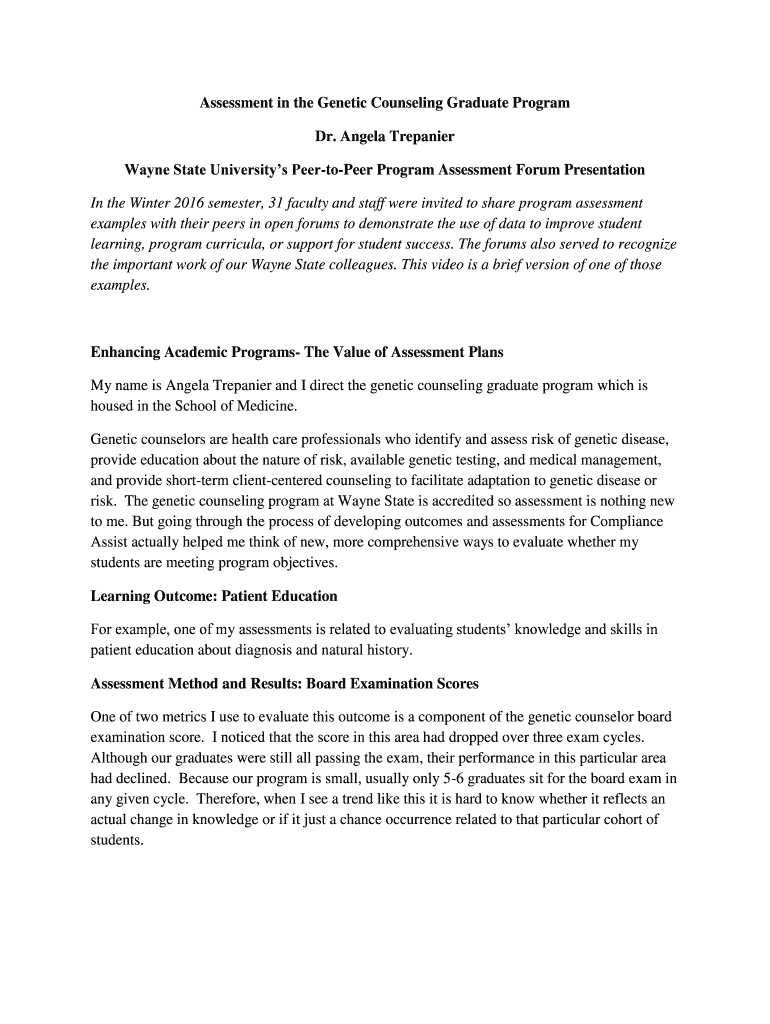 Assessment in the Genetic Counseling Graduate Program

Dr. Angela Trepanier

Wayne State University's Peer-to-Peer Program Assessment Forum Presentation

In the Winter 2016 semester, 31 faculty and staff were invited to share program assessment examples with their peers in open forums to demonstrate the use of data to improve student learning, program curricula, or support for student success. The forums also served to recognize the important work of our Wayne State colleagues. This video is a brief version of one of those examples.

Enhancing Academic Programs- The Value of Assessment Plans

My name is Angela Trepanier and I direct the genetic counseling graduate program which is housed in the School of Medicine.

Genetic counselors are health care professionals who identify and assess risk of genetic disease, provide education about the nature of risk, available genetic testing, and medical management, and provide short-term client-centered counseling to facilitate adaptation to genetic disease or risk. The genetic counseling program at Wayne State is accredited so assessment is nothing new to me. But going through the process of developing outcomes and assessments for Compliance Assist actually helped me think of new, more comprehensive ways to evaluate whether my students are meeting program objectives.

Learning Outcome: Patient Education

For example, one of my assessments is related to evaluating students' knowledge and skills in patient education about diagnosis and natural history.

Assessment Method and Results: Board Examination Scores

One of two metrics I use to evaluate this outcome is a component of the genetic counselor board examination score. I noticed that the score in this area had dropped over three exam cycles. Although our graduates were still all passing the exam, their performance in this particular area had declined. Because our program is small, usually only 5-6 graduates sit for the board exam in any given cycle. Therefore, when I see a trend like this it is hard to know whether it reflects an actual change in knowledge or if it just a chance occurrence related to that particular cohort of students.